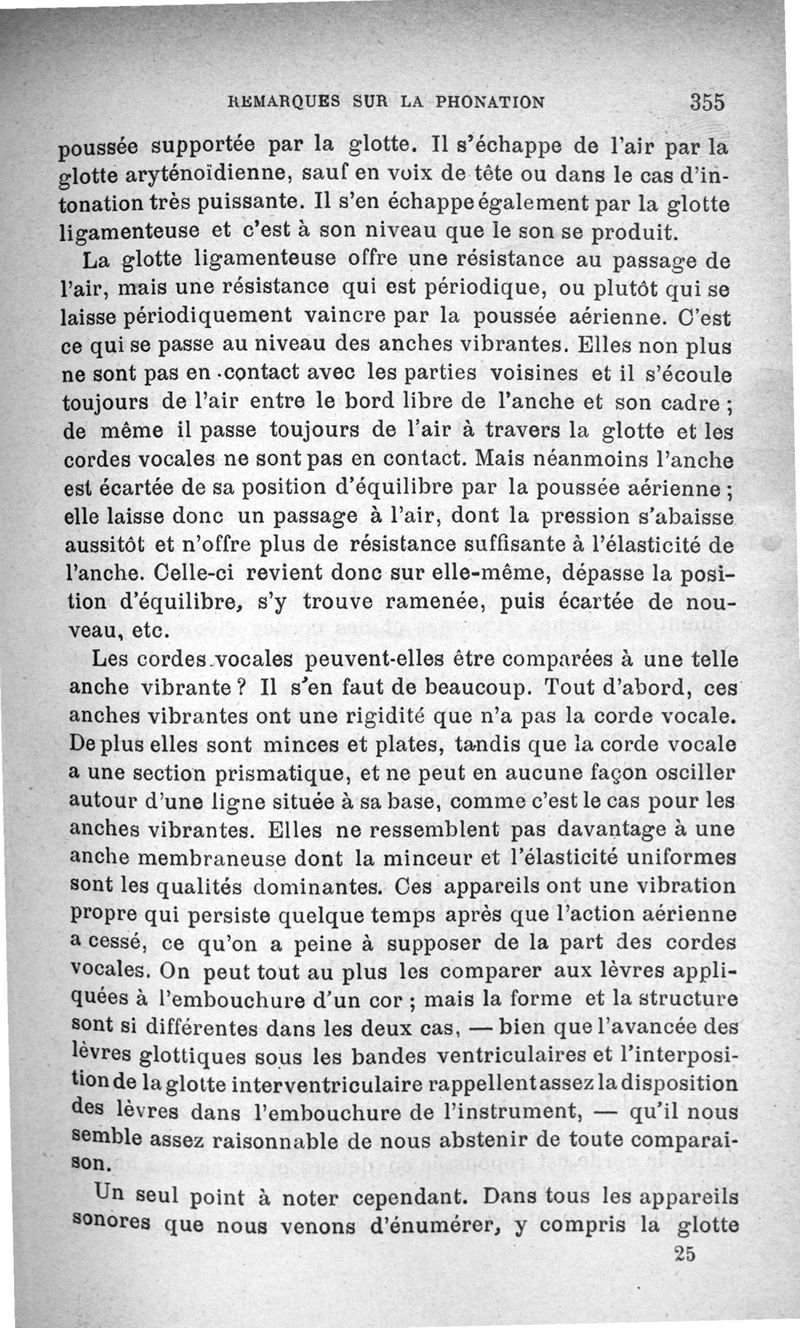 REMARQUES SUR LA PHONATION 355

poussée supportée par la glotte. Il s'échappe de l'air par la glotte aryténoïdienne, sauf en voix de tête ou dans le cas d'intonation très puissante. Il s'en échappe également par la glotte ligamenteuse et c'est à son niveau que le son se produit.

La glotte ligamenteuse offre une résistance au passage de l'air, mais une résistance qui est périodique, ou plutôt qui se laisse périodiquement vaincre par la poussée aérienne. C'est ce qui se passe au niveau des anches vibrantes. Elles non plus ne sont pas en contact avec les parties voisines et il s'écoule toujours de l'air entre le bord libre de l'anche et son cadre ; de même il passe toujours de l'air à travers la glotte et les cordes vocales ne sont pas en contact. Mais néanmoins l'anche est écartée de sa position d'équilibre par la poussée aérienne ; elle laisse donc un passage à l'air, dont la pression s'abaisse aussitôt et n'offre plus de résistance suffisante à l'élasticité de l'anche. Celle-ci revient donc sur elle-même, dépasse la position d'équilibre, s'y trouve ramenée, puis écartée de nouveau, etc.

Les cordes vocales peuvent-elles être comparées à une telle anche vibrante ? Il s'en faut de beaucoup. Tout d'abord, ces anches vibrantes ont une rigidité que n'a pas la corde vocale. De plus elles sont minces et plates, tandis que la corde vocale a une section prismatique, et ne peut en aucune façon osciller autour d'une ligne située à sa base, comme c'est le cas pour les anches vibrantes. Elles ne ressemblent pas davantage à une anche membraneuse dont la minceur et l'élasticité uniformes sont les qualités dominantes. Ces appareils ont une vibration propre qui persiste quelque temps après que l'action aérienne a cessé, ce qu'on a peine à supposer de la part des cordes vocales. On peut tout au plus les comparer aux lèvres appliquées à l'embouchure d'un cor ; mais la forme et la structure sont si différentes dans les deux cas, — bien que l'avancée des lèvres glottiques sous les bandes ventriculaires et l'interposition de la glotte interventriculaire rappellent assez la disposition des lèvres dans l'embouchure de l'instrument, — qu'il nous semble assez raisonnable de nous abstenir de toute comparaison.

Un seul point à noter cependant. Dans tous les appareils sonores que nous venons d'énumérer, y compris la glotte

25